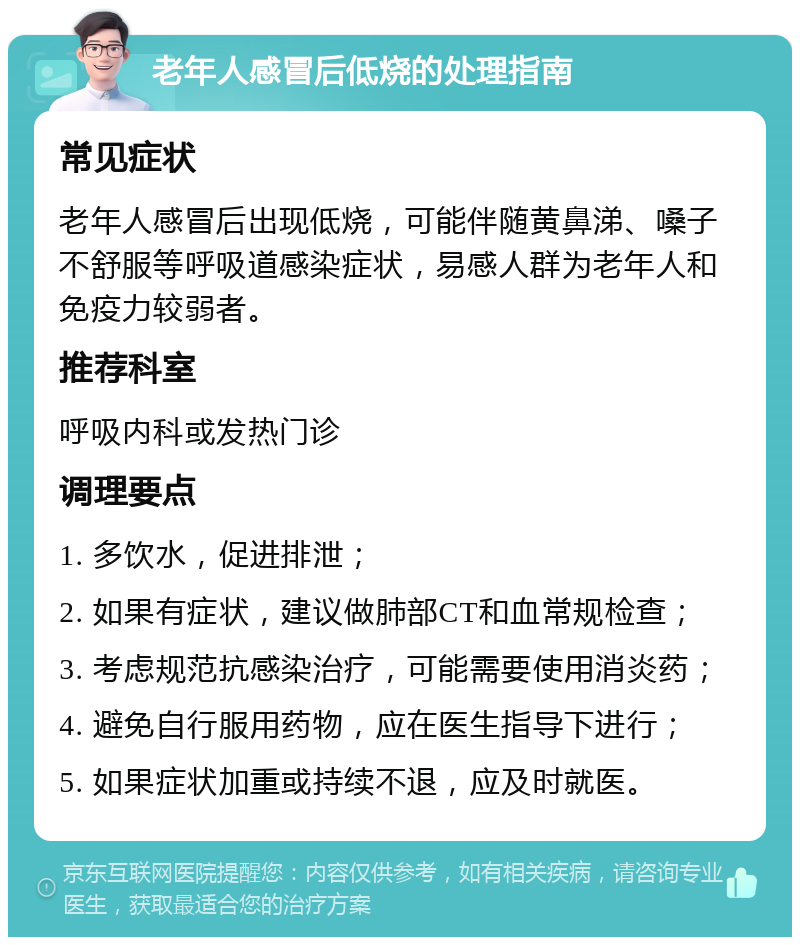 老年人感冒后低烧的处理指南

常见症状

老年人感冒后出现低烧，可能伴随黄鼻涕、嗓子不舒服等呼吸道感染症状，易感人群为老年人和免疫力较弱者。

推荐科室

呼吸内科或发热门诊

调理要点

1. 多饮水，促进排泄；

2. 如果有症状，建议做肺部CT和血常规检查；

3. 考虑规范抗感染治疗，可能需要使用消炎药；

4. 避免自行服用药物，应在医生指导下进行；

5. 如果症状加重或持续不退，应及时就医。

京东互联网医院提醒您：内容仅供参考，如有相关疾病，请咨询专业医生，获取最适合您的治疗方案